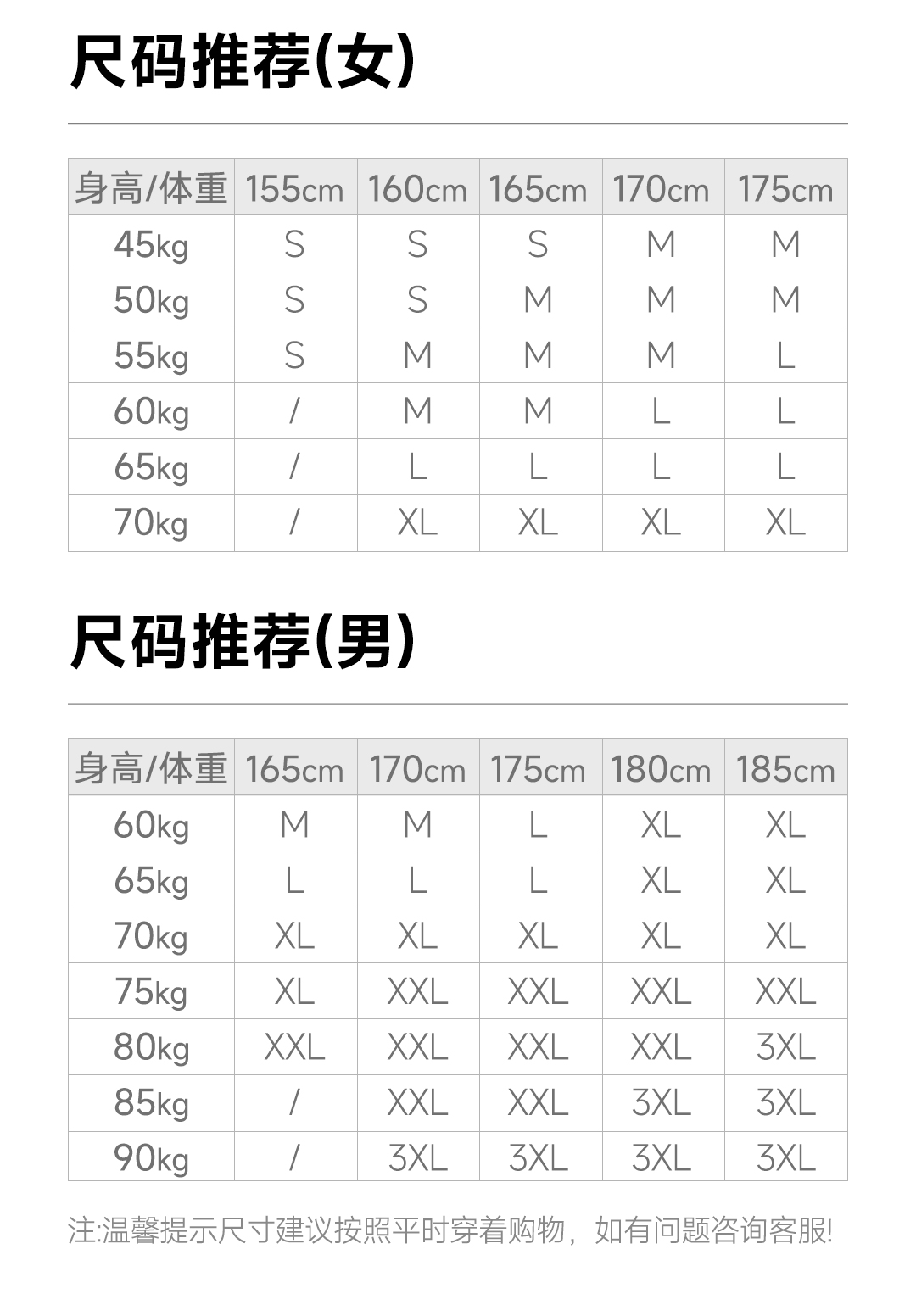 尺码推荐(女)

| 身高/体重 | 155cm | 160cm | 165cm | 170cm | 175cm |
|---|---|---|---|---|---|
| 45kg | S | S | S | M | M |
| 50kg | S | S | M | M | M |
| 55kg | S | M | M | M | L |
| 60kg | / | M | M | L | L |
| 65kg | / | L | L | L | L |
| 70kg | / | XL | XL | XL | XL |

尺码推荐(男)

| 身高/体重 | 165cm | 170cm | 175cm | 180cm | 185cm |
|---|---|---|---|---|---|
| 60kg | M | M | L | XL | XL |
| 65kg | L | L | L | XL | XL |
| 70kg | XL | XL | XL | XL | XL |
| 75kg | XL | XXL | XXL | XXL | XXL |
| 80kg | XXL | XXL | XXL | XXL | 3XL |
| 85kg | / | XXL | XXL | 3XL | 3XL |
| 90kg | / | 3XL | 3XL | 3XL | 3XL |

注:温馨提示尺寸建议按照平时穿着购物，如有问题咨询客服!